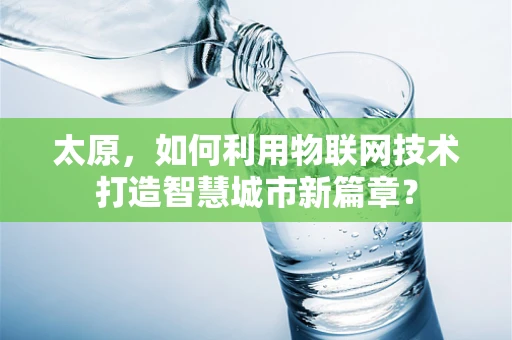 太原，如何利用物联网技术打造智慧城市新篇章？